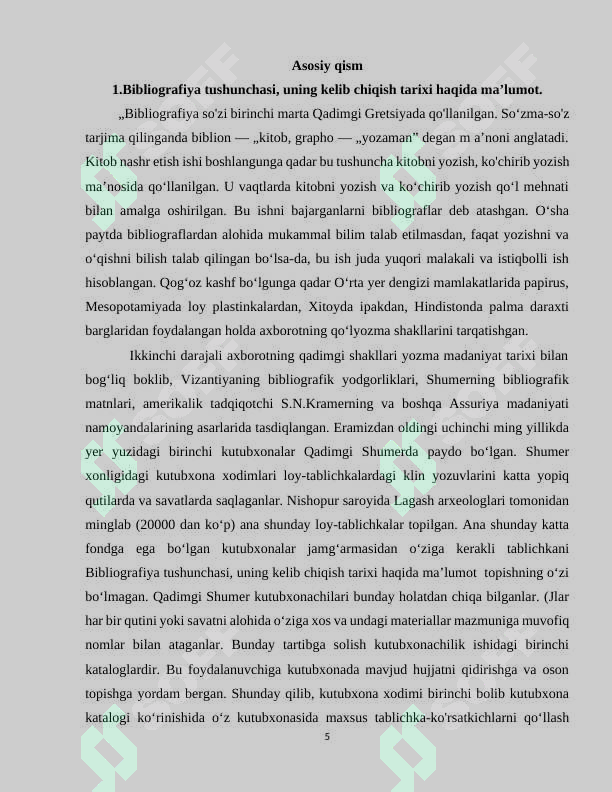 Asosiy qism

1.Bibliografiya tushunchasi, uning kelib chiqish tarixi haqida ma'lumot.

„Bibliografiya so'zi birinchi marta Qadimgi Gretsiyada qo'llanilgan. So'zma-so'z tarjima qilinganda biblion — „kitob, grapho — „yozaman" degan m a'noni anglatadi. Kitob nashr etish ishi boshlangunga qadar bu tushuncha kitobni yozish, ko'chirib yozish ma'nosida qo'llanilgan. U vaqtlarda kitobni yozish va ko'chirib yozish qo'l mehnati bilan amalga oshirilgan. Bu ishni bajarganlarni bibliograflar deb atashgan. O'sha paytda bibliograflardan alohida mukammal bilim talab etilmasdan, faqat yozishni va o'qishni bilish talab qilingan bo'lsa-da, bu ish juda yuqori malakali va istiqbolli ish hisoblangan. Qog'oz kashf bo'lgunga qadar O'rta yer dengizi mamlakatlarida papirus, Mesopotamiyada loy plastinkalardan, Xitoyda ipakdan, Hindistonda palma daraxti barglaridan foydalangan holda axborotning qo'lyozma shakllarini tarqatishgan.

Ikkinchi darajali axborotning qadimgi shakllari yozma madaniyat tarixi bilan bog'liq boklib, Vizantiyaning bibliografik yodgorliklari, Shumerning bibliografik matnlari, amerikalik tadqiqotchi S.N.Kramerning va boshqa Assuriya madaniyati namoyandalarining asarlarida tasdiqlangan. Eramizdan oldingi uchinchi ming yillikda yer yuzidagi birinchi kutubxonalar Qadimgi Shumerda paydo bo'lgan. Shumer xonligidagi kutubxona xodimlari loy-tablichkalardagi klin yozuvlarini katta yopiq qutilarda va savatlarda saqlaganlar. Nishopur saroyida Lagash arxeologlari tomonidan minglab (20000 dan ko'p) ana shunday loy-tablichkalar topilgan. Ana shunday katta fondga ega bo'lgan kutubxonalar jamg'armasidan o'ziga kerakli tablichkani Bibliografiya tushunchasi, uning kelib chiqish tarixi haqida ma'lumot topishning o'zi bo'lmagan. Qadimgi Shumer kutubxonachilari bunday holatdan chiqa bilganlar. (Jlar har bir qutini yoki savatni alohida o'ziga xos va undagi materiallar mazmuniga muvofiq nomlar bilan ataganlar. Bunday tartibga solish kutubxonachilik ishidagi birinchi kataloglardir. Bu foydalanuvchiga kutubxonada mavjud hujjatni qidirishga va oson topishga yordam bergan. Shunday qilib, kutubxona xodimi birinchi bolib kutubxona katalogi ko'rinishida o'z kutubxonasida maxsus tablichka-ko'rsatkichlarni qo'llash

5